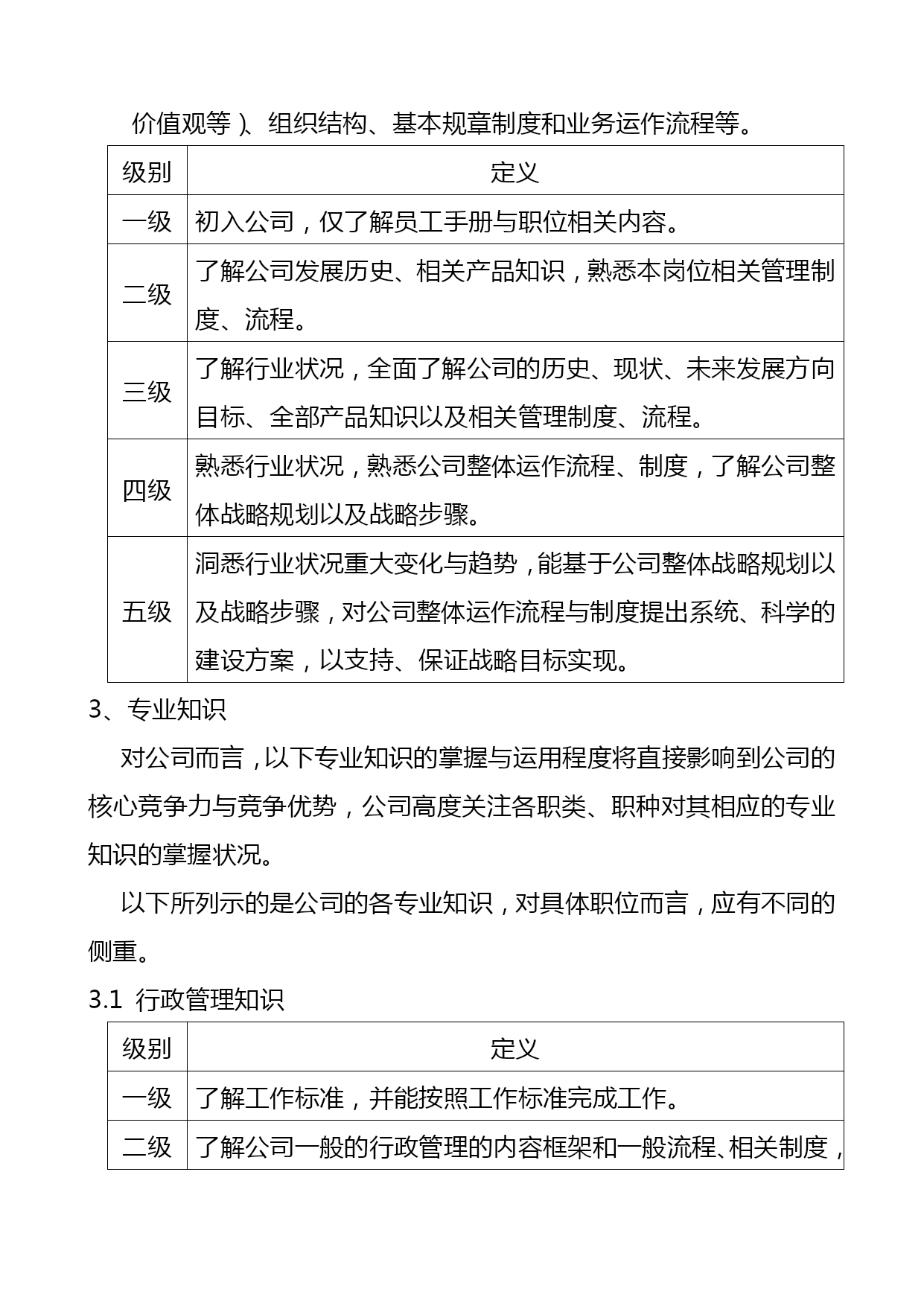 价值观等）、组织结构、基本规章制度和业务运作流程等。

| 级别 | 定义 |
|---|---|
| 一级 | 初入公司，仅了解员工手册与职位相关内容。 |
| 二级 | 了解公司发展历史、相关产品知识，熟悉本岗位相关管理制度、流程。 |
| 三级 | 了解行业状况，全面了解公司的历史、现状、未来发展方向目标、全部产品知识以及相关管理制度、流程。 |
| 四级 | 熟悉行业状况，熟悉公司整体运作流程、制度，了解公司整体战略规划以及战略步骤。 |
| 五级 | 洞悉行业状况重大变化与趋势，能基于公司整体战略规划以及战略步骤，对公司整体运作流程与制度提出系统、科学的建设方案，以支持、保证战略目标实现。 |

3、专业知识

对公司而言，以下专业知识的掌握与运用程度将直接影响到公司的核心竞争力与竞争优势，公司高度关注各职类、职种对其相应的专业知识的掌握状况。

以下所列示的是公司的各专业知识，对具体职位而言，应有不同的侧重。

3.1 行政管理知识

| 级别 | 定义 |
|---|---|
| 一级 | 了解工作标准，并能按照工作标准完成工作。 |
| 二级 | 了解公司一般的行政管理的内容框架和一般流程、相关制度， |